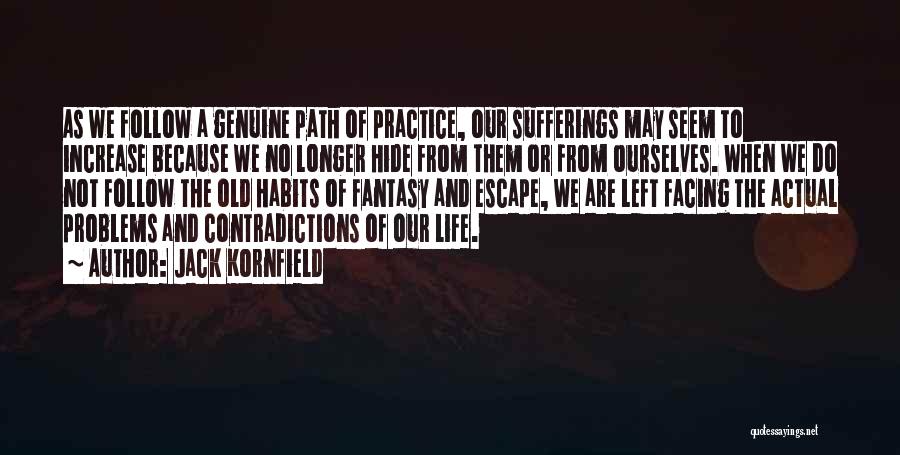 AS WE FOLLOW A GENUINE PATH OF PRACTICE, OUR SUFFERINGS MAY SEEM TO INCREASE BECAUSE WE NO LONGER HIDE FROM THEM OR FROM OURSELVES. WHEN WE DO NOT FOLLOW THE OLD HABITS OF FANTASY AND ESCAPE, WE ARE LEFT FACING THE ACTUAL PROBLEMS AND CONTRADICTIONS OF OUR LIFE.

~ AUTHOR: JACK KORNFIELD

quotessayings.net